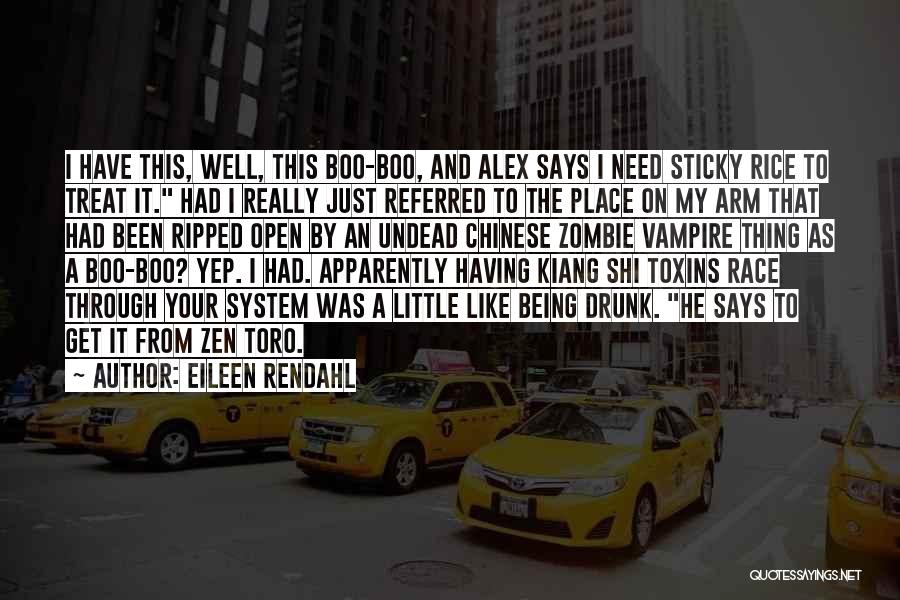 I HAVE THIS, WELL, THIS BOO-BOO, AND ALEX SAYS I NEED STICKY RICE TO TREAT IT." HAD I REALLY JUST REFERRED TO THE PLACE ON MY ARM THAT HAD BEEN RIPPED OPEN BY AN UNDEAD CHINESE ZOMBIE VAMPIRE THING AS A BOO-BOO? YEP. I HAD. APPARENTLY HAVING KIANG SHI TOXINS RACE THROUGH YOUR SYSTEM WAS A LITTLE LIKE BEING DRUNK. "HE SAYS TO GET IT FROM ZEN TORO.

~ AUTHOR: EILEEN RENDAHL

QUOTESSAYINGS.NET